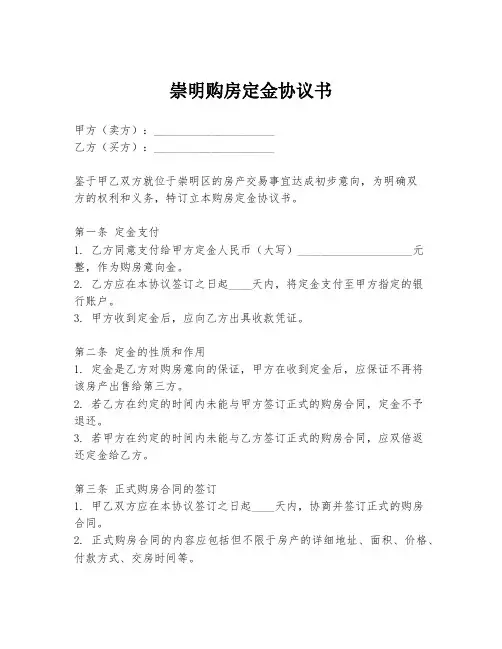 崇明购房定金协议书

甲方（卖方）：____________________
乙方（买方）：____________________

鉴于甲乙双方就位于崇明区的房产交易事宜达成初步意向，为明确双方的权利和义务，特订立本购房定金协议书。

第一条 定金支付
1. 乙方同意支付给甲方定金人民币（大写）____________________元整，作为购房意向金。
2. 乙方应在本协议签订之日起____天内，将定金支付至甲方指定的银行账户。
3. 甲方收到定金后，应向乙方出具收款凭证。

第二条 定金的性质和作用
1. 定金是乙方对购房意向的保证，甲方在收到定金后，应保证不再将该房产出售给第三方。
2. 若乙方在约定的时间内未能与甲方签订正式的购房合同，定金不予退还。
3. 若甲方在约定的时间内未能与乙方签订正式的购房合同，应双倍返还定金给乙方。

第三条 正式购房合同的签订
1. 甲乙双方应在本协议签订之日起____天内，协商并签订正式的购房合同。
2. 正式购房合同的内容应包括但不限于房产的详细地址、面积、价格、付款方式、交房时间等。